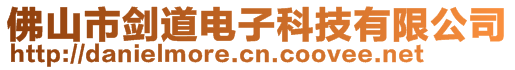 佛山市剑道电子科技有限公司
http://danielmore.cn.coovee.net